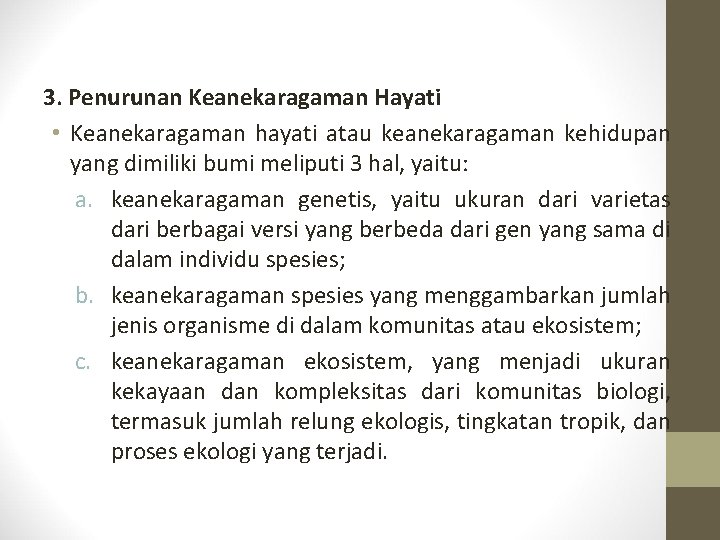 3. Penurunan Keanekaragaman Hayati

• Keanekaragaman hayati atau keanekaragaman kehidupan yang dimiliki bumi meliputi 3 hal, yaitu:

a. keanekaragaman genetis, yaitu ukuran dari varietas dari berbagai versi yang berbeda dari gen yang sama di dalam individu spesies;

b. keanekaragaman spesies yang menggambarkan jumlah jenis organisme di dalam komunitas atau ekosistem;

c. keanekaragaman ekosistem, yang menjadi ukuran kekayaan dan kompleksitas dari komunitas biologi, termasuk jumlah relung ekologis, tingkatan tropik, dan proses ekologi yang terjadi.